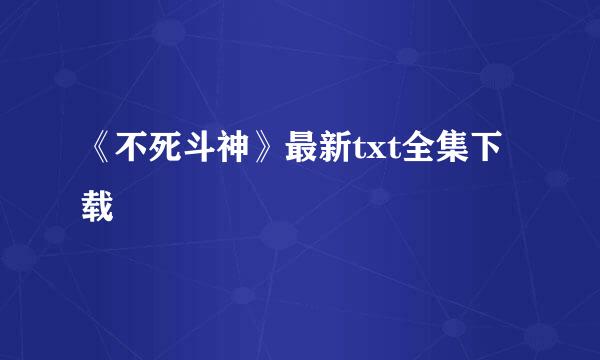 《不死斗神》最新txt全集下载